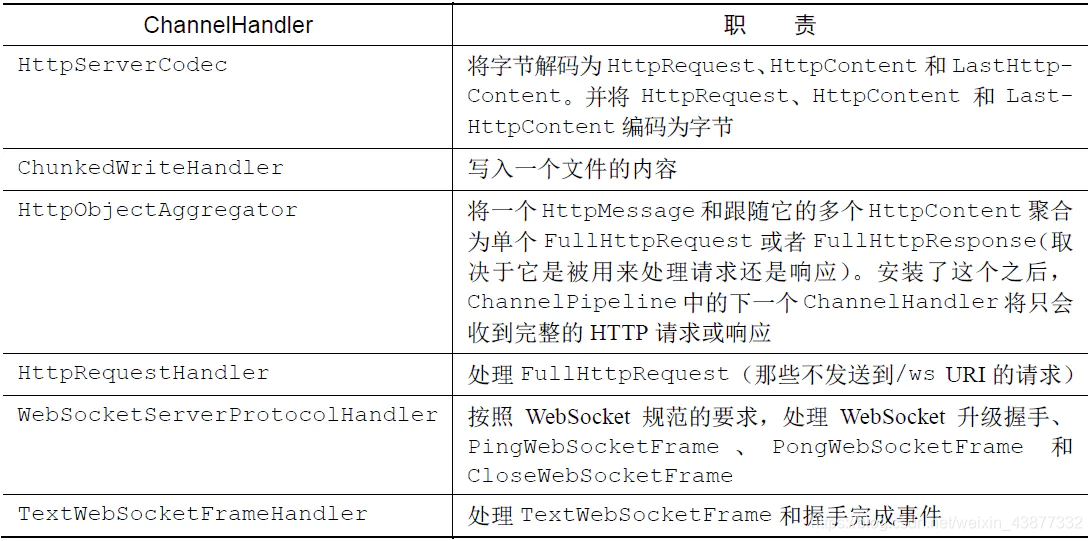 | ChannelHandler | 职　责 |
|---|---|
| HttpServerCodec | 将字节解码为 HttpRequest、HttpContent 和 LastHttpContent。并将 HttpRequest、HttpContent 和 LastHttpContent 编码为字节 |
| ChunkedWriteHandler | 写入一个文件的内容 |
| HttpObjectAggregator | 将一个 HttpMessage 和跟随它的多个 HttpContent 聚合为单个 FullHttpRequest 或者 FullHttpResponse(取决于它是被用来处理请求还是响应)。安装了这个之后，ChannelPipeline 中的下一个 ChannelHandler 将只会收到完整的 HTTP 请求或响应 |
| HttpRequestHandler | 处理 FullHttpRequest（那些不发送到/ws URI 的请求） |
| WebSocketServerProtocolHandler | 按照 WebSocket 规范的要求，处理 WebSocket 升级握手、PingWebSocketFrame 、 PongWebSocketFrame 和 CloseWebSocketFrame |
| TextWebSocketFrameHandler | 处理 TextWebSocketFrame 和握手完成事件 |

https://blog.csdn.net/weixin_43877332